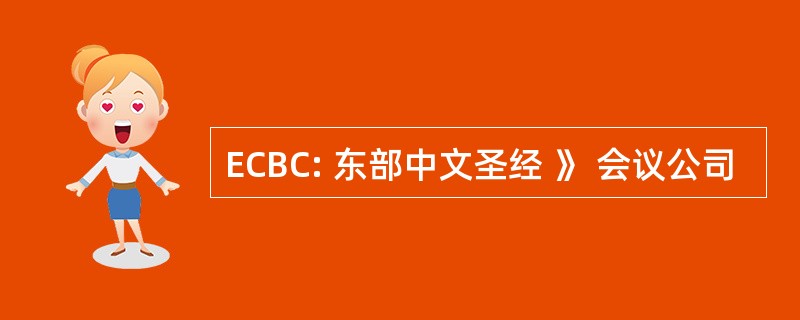 ECBC: 东部中文圣经 》 会议公司